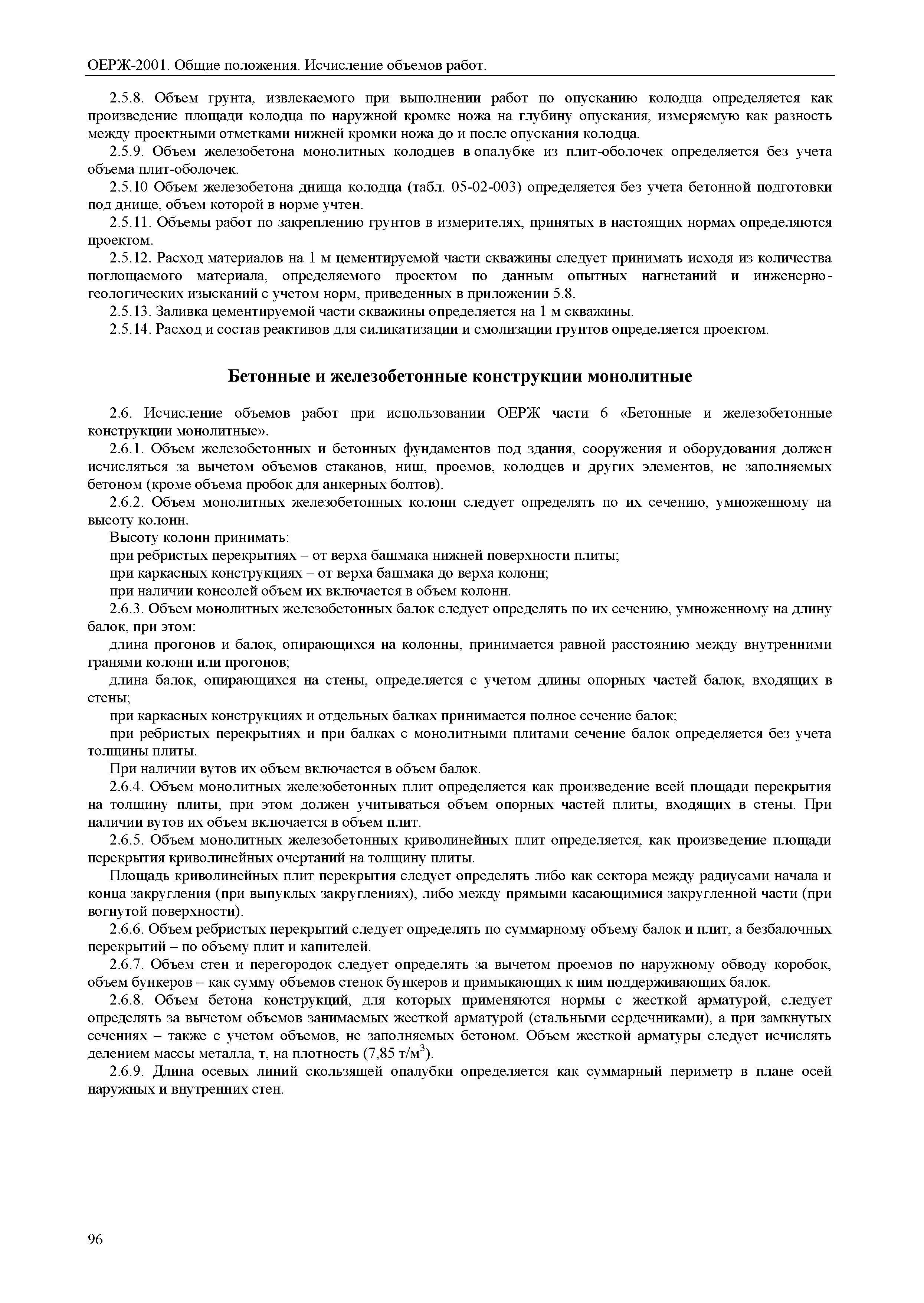 ОЕРЖ-2001. Общие положения. Исчисление объемов работ.

2.5.8. Объем грунта, извлекаемого при выполнении работ по опусканию колодца определяется как произведение площади колодца по наружной кромке ножа на глубину опускания, измеряемую как разность между проектными отметками нижней кромки ножа до и после опускания колодца.

2.5.9. Объем железобетона монолитных колодцев в опалубке из плит-оболочек определяется без учета объема плит-оболочек.

2.5.10 Объем железобетона днища колодца (табл. 05-02-003) определяется без учета бетонной подготовки под днище, объем которой в норме учтен.

2.5.11. Объемы работ по закреплению грунтов в измерителях, принятых в настоящих нормах определяются проектом.

2.5.12. Расход материалов на 1 м цементируемой части скважины следует принимать исходя из количества поглощаемого материала, определяемого проектом по данным опытных нагнетаний и инженерно-геологических изысканий с учетом норм, приведенных в приложении 5.8.

2.5.13. Заливка цементируемой части скважины определяется на 1 м скважины.

2.5.14. Расход и состав реактивов для силикатизации и смолизации грунтов определяется проектом.

Бетонные и железобетонные конструкции монолитные

2.6. Исчисление объемов работ при использовании ОЕРЖ части 6 «Бетонные и железобетонные конструкции монолитные».

2.6.1. Объем железобетонных и бетонных фундаментов под здания, сооружения и оборудования должен исчисляться за вычетом объемов стаканов, ниш, проемов, колодцев и других элементов, не заполняемых бетоном (кроме объема пробок для анкерных болтов).

2.6.2. Объем монолитных железобетонных колонн следует определять по их сечению, умноженному на высоту колонн.

Высоту колонн принимать:

при ребристых перекрытиях – от верха башмака нижней поверхности плиты;

при каркасных конструкциях – от верха башмака до верха колонн;

при наличии консолей объем их включается в объем колонн.

2.6.3. Объем монолитных железобетонных балок следует определять по их сечению, умноженному на длину балок, при этом:

длина прогонов и балок, опирающихся на колонны, принимается равной расстоянию между внутренними гранями колонн или прогонов;

длина балок, опирающихся на стены, определяется с учетом длины опорных частей балок, входящих в стены;

при каркасных конструкциях и отдельных балках принимается полное сечение балок;

при ребристых перекрытиях и при балках с монолитными плитами сечение балок определяется без учета толщины плиты.

При наличии вутов их объем включается в объем балок.

2.6.4. Объем монолитных железобетонных плит определяется как произведение всей площади перекрытия на толщину плиты, при этом должен учитываться объем опорных частей плиты, входящих в стены. При наличии вутов их объем включается в объем плит.

2.6.5. Объем монолитных железобетонных криволинейных плит определяется, как произведение площади перекрытия криволинейных очертаний на толщину плиты.

Площадь криволинейных плит перекрытия следует определять либо как сектора между радиусами начала и конца закругления (при выпуклых закруглениях), либо между прямыми касающимися закругленной части (при вогнутой поверхности).

2.6.6. Объем ребристых перекрытий следует определять по суммарному объему балок и плит, а безбалочных перекрытий – по объему плит и капителей.

2.6.7. Объем стен и перегородок следует определять за вычетом проемов по наружному обводу коробок, объем бункеров – как сумму объемов стенок бункеров и примыкающих к ним поддерживающих балок.

2.6.8. Объем бетона конструкций, для которых применяются нормы с жесткой арматурой, следует определять за вычетом объемов занимаемых жесткой арматурой (стальными сердечниками), а при замкнутых сечениях – также с учетом объемов, не заполняемых бетоном. Объем жесткой арматуры следует исчислять делением массы металла, т, на плотность (7,85 т/м$^3$).

2.6.9. Длина осевых линий скользящей опалубки определяется как суммарный периметр в плане осей наружных и внутренних стен.

96